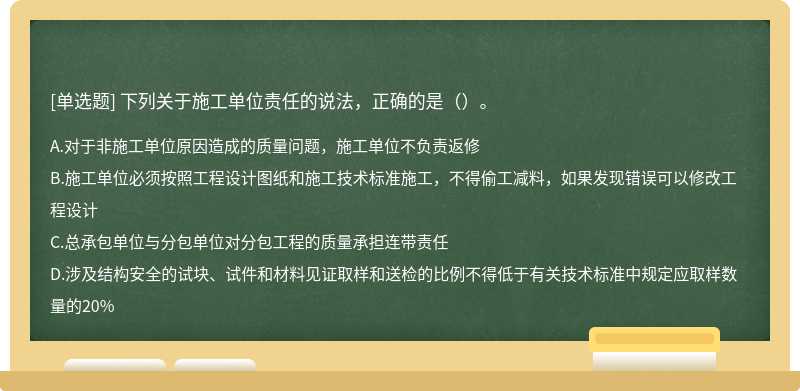 [单选题] 下列关于施工单位责任的说法，正确的是（）。

A.对于非施工单位原因造成的质量问题，施工单位不负责返修
B.施工单位必须按照工程设计图纸和施工技术标准施工，不得偷工减料，如果发现错误可以修改工程设计
C.总承包单位与分包单位对分包工程的质量承担连带责任
D.涉及结构安全的试块、试件和材料见证取样和送检的比例不得低于有关技术标准中规定应取样数量的20%